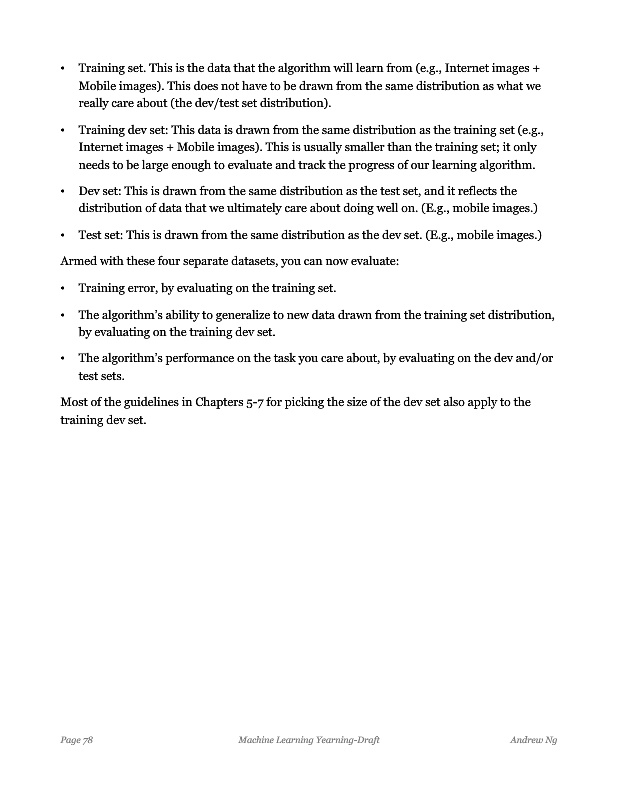 • Training set. This is the data that the algorithm will learn from (e.g., Internet images + Mobile images). This does not have to be drawn from the same distribution as what we really care about (the dev/test set distribution).

• Training dev set: This data is drawn from the same distribution as the training set (e.g., Internet images + Mobile images). This is usually smaller than the training set; it only needs to be large enough to evaluate and track the progress of our learning algorithm.

• Dev set: This is drawn from the same distribution as the test set, and it reflects the distribution of data that we ultimately care about doing well on. (E.g., mobile images.)

• Test set: This is drawn from the same distribution as the dev set. (E.g., mobile images.)

Armed with these four separate datasets, you can now evaluate:

• Training error, by evaluating on the training set.

• The algorithm's ability to generalize to new data drawn from the training set distribution, by evaluating on the training dev set.

• The algorithm's performance on the task you care about, by evaluating on the dev and/or test sets.

Most of the guidelines in Chapters 5-7 for picking the size of the dev set also apply to the training dev set.

Page 78 Machine Learning Yearning-Draft Andrew Ng